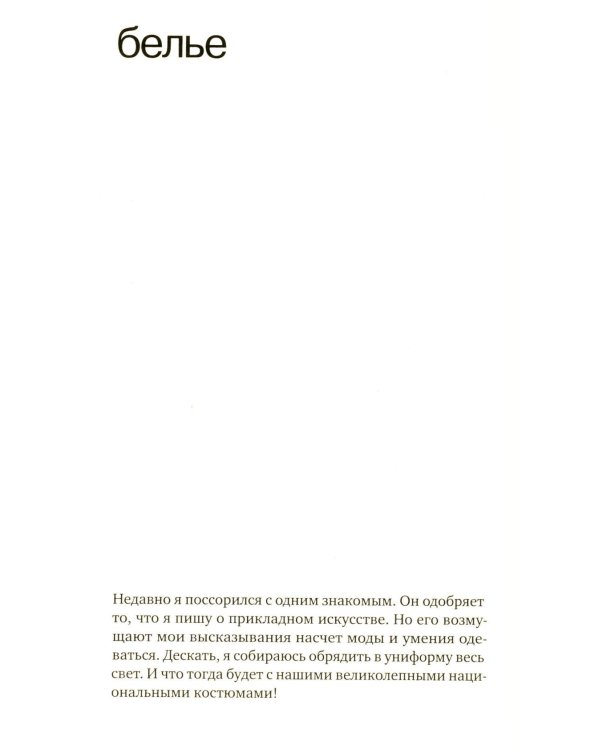 белье

Недавно я поссорился с одним знакомым. Он одобряет то, что я пишу о прикладном искусстве. Но его возмущают мои высказывания насчет моды и умения одеваться. Дескать, я собираюсь обрядить в униформу весь свет. И что тогда будет с нашими великолепными национальными костюмами!